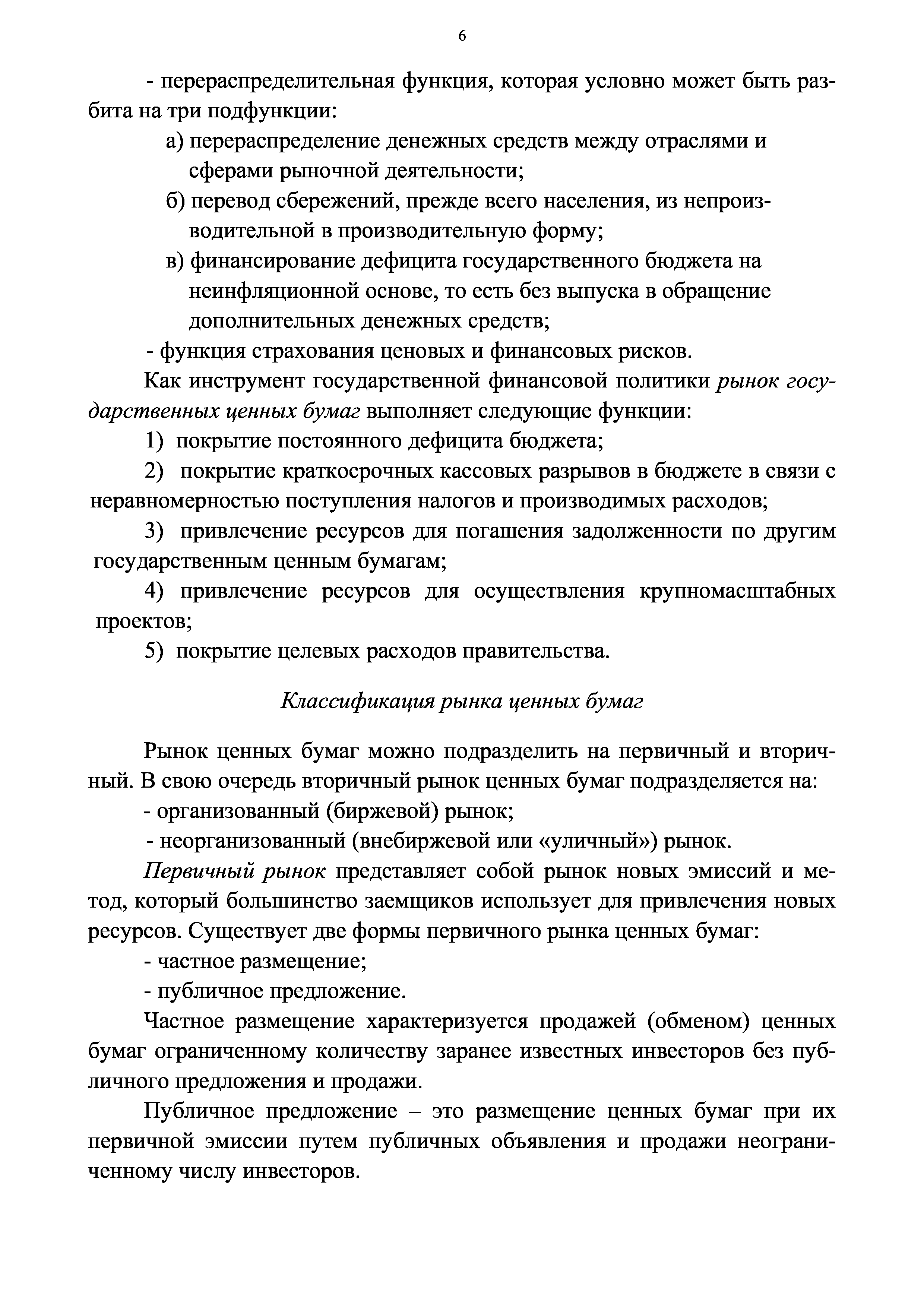 6

- перераспределительная функция, которая условно может быть разбита на три подфункции:

а) перераспределение денежных средств между отраслями и сферами рыночной деятельности;

б) перевод сбережений, прежде всего населения, из непроизводительной в производительную форму;

в) финансирование дефицита государственного бюджета на неинфляционной основе, то есть без выпуска в обращение дополнительных денежных средств;

- функция страхования ценовых и финансовых рисков.

Как инструмент государственной финансовой политики рынок государственных ценных бумаг выполняет следующие функции:

1) покрытие постоянного дефицита бюджета;

2) покрытие краткосрочных кассовых разрывов в бюджете в связи с неравномерностью поступления налогов и производимых расходов;

3) привлечение ресурсов для погашения задолженности по другим государственным ценным бумагам;

4) привлечение ресурсов для осуществления крупномасштабных проектов;

5) покрытие целевых расходов правительства.

Классификация рынка ценных бумаг

Рынок ценных бумаг можно подразделить на первичный и вторичный. В свою очередь вторичный рынок ценных бумаг подразделяется на:

- организованный (биржевой) рынок;

- неорганизованный (внебиржевой или «уличный») рынок.

Первичный рынок представляет собой рынок новых эмиссий и метод, который большинство заемщиков использует для привлечения новых ресурсов. Существует две формы первичного рынка ценных бумаг:

- частное размещение;

- публичное предложение.

Частное размещение характеризуется продажей (обменом) ценных бумаг ограниченному количеству заранее известных инвесторов без публичного предложения и продажи.

Публичное предложение – это размещение ценных бумаг при их первичной эмиссии путем публичных объявления и продажи неограниченному числу инвесторов.